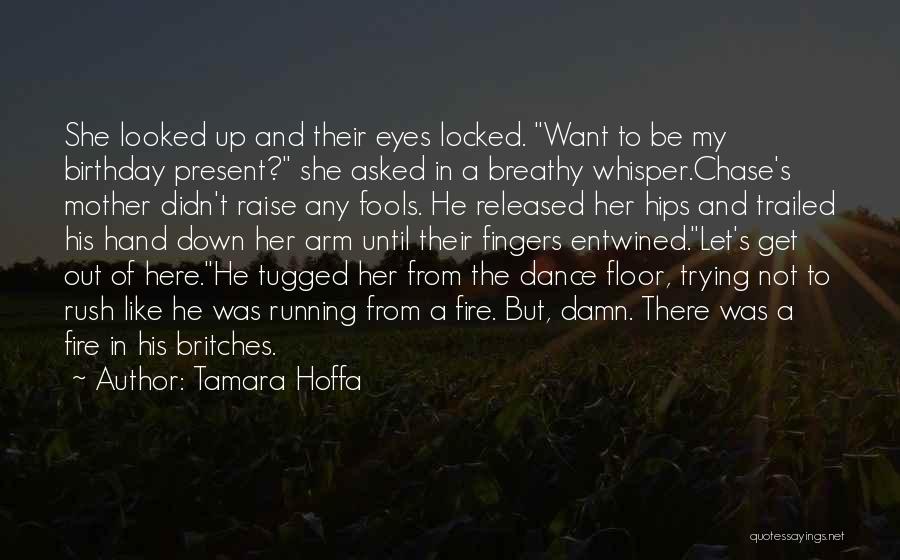 She looked up and their eyes locked. "Want to be my birthday present?" she asked in a breathy whisper.Chase's mother didn't raise any fools. He released her hips and trailed his hand down her arm until their fingers entwined."Let's get out of here."He tugged her from the dance floor, trying not to rush like he was running from a fire. But, damn. There was a fire in his britches.
~ Author: Tamara Hoffa

quotessayings.net